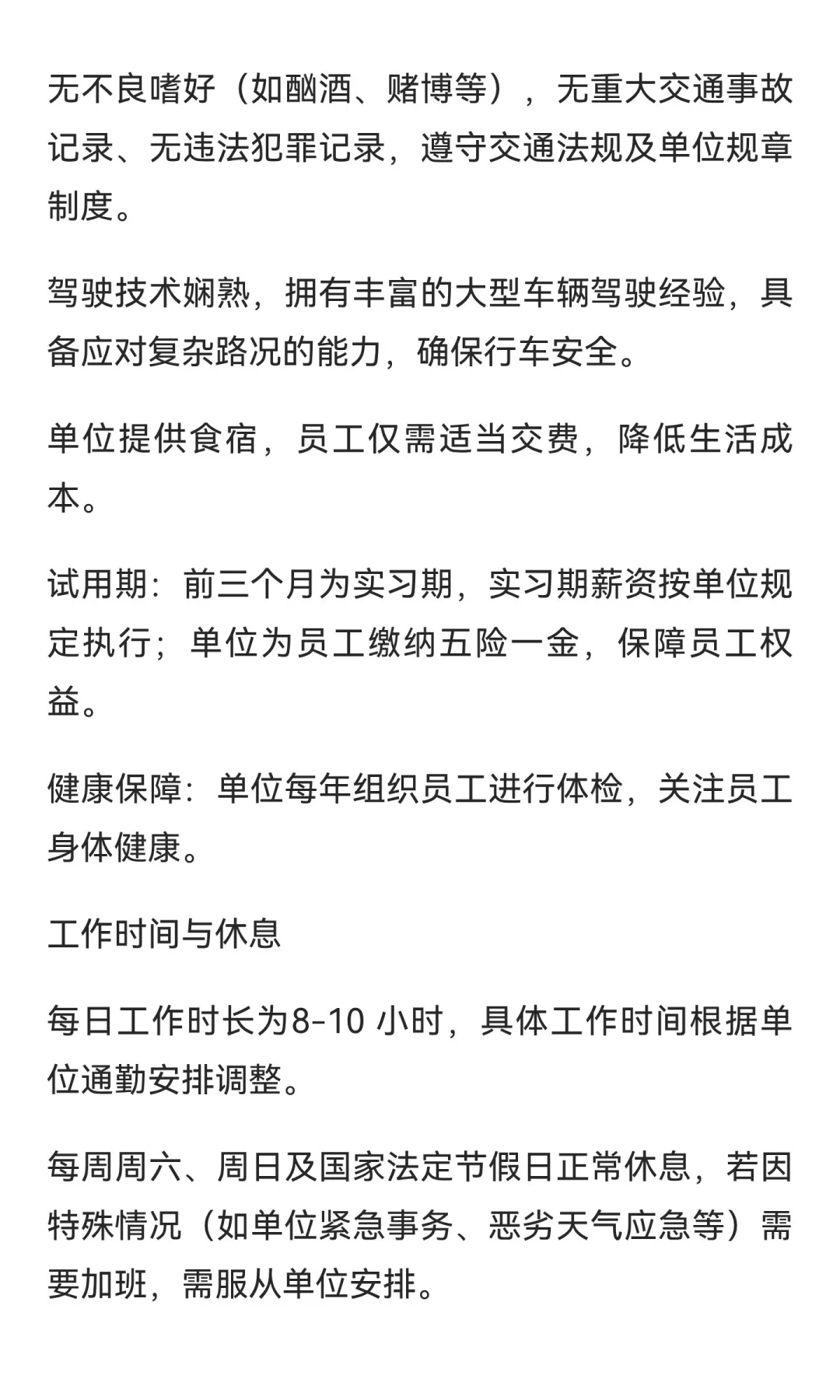 无不良嗜好（如酗酒、赌博等），无重大交通事故记录、无违法犯罪记录，遵守交通法规及单位规章制度。

驾驶技术娴熟，拥有丰富的大型车辆驾驶经验，具备应对复杂路况的能力，确保行车安全。

单位提供食宿，员工仅需适当交费，降低生活成本。

试用期：前三个月为实习期，实习期薪资按单位规定执行；单位为员工缴纳五险一金，保障员工权益。

健康保障：单位每年组织员工进行体检，关注员工身体健康。

工作时间与休息

每日工作时长为8-10 小时，具体工作时间根据单位通勤安排调整。

每周周六、周日及国家法定节假日正常休息，若因特殊情况（如单位紧急事务、恶劣天气应急等）需要加班，需服从单位安排。